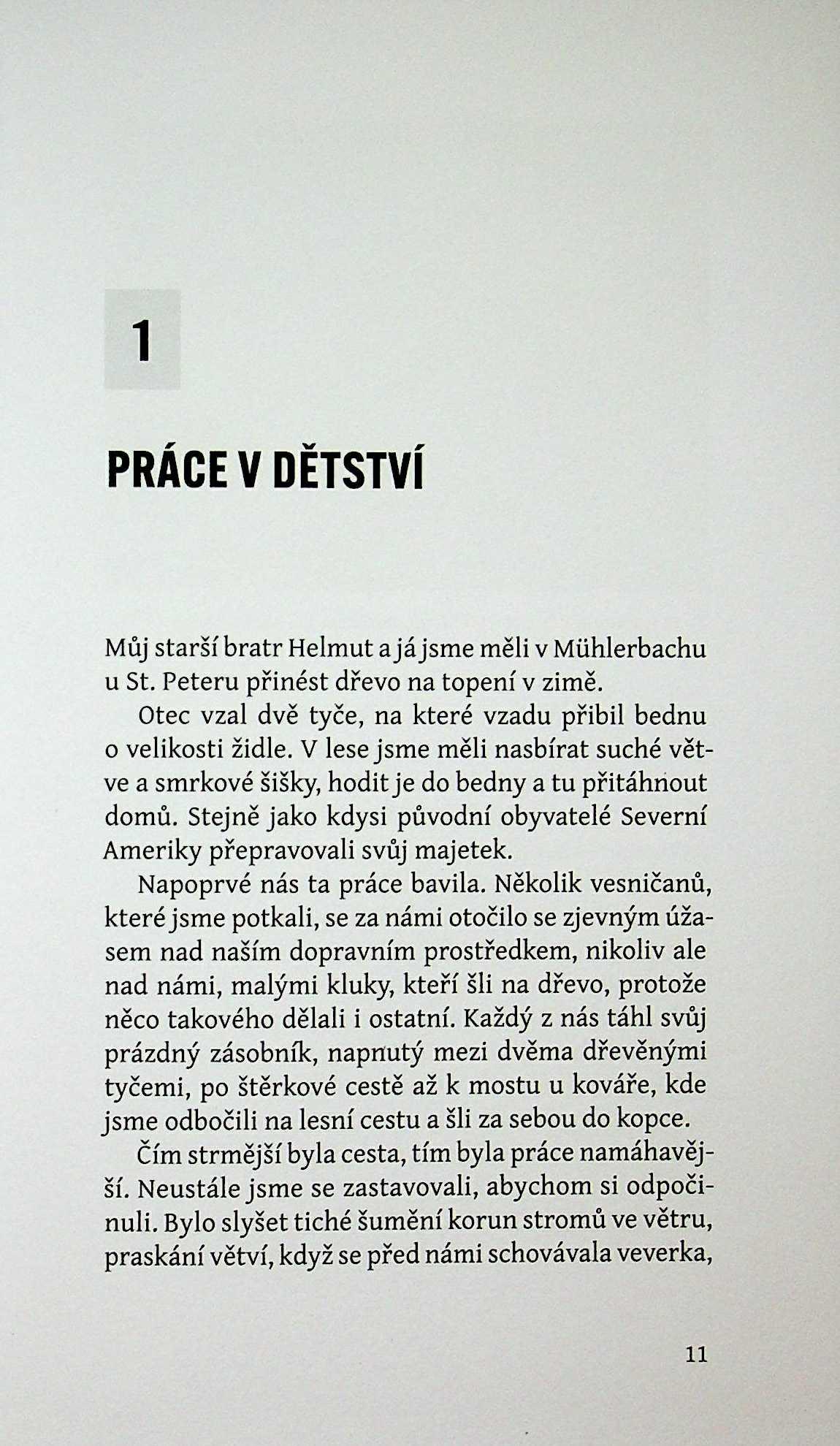 1

PRÁCE V DĚTSTVÍ

Můj starší bratr Helmut a já jsme měli v Mühlerbachu u St. Peteru přinést dřevo na topení v zimě.

Otec vzal dvě tyče, na které vzadu přibil bednu o velikosti židle. V lese jsme měli nasbírat suché větve a smrkové šišky, hodit je do bedny a tu přitáhnout domů. Stejně jako kdysi původní obyvatelé Severní Ameriky přepravovali svůj majetek.

Napoprvé nás ta práce bavila. Několik vesničanů, které jsme potkali, se za námi otočilo se zjevným úžasem nad naším dopravním prostředkem, nikoliv ale nad námi, malými kluky, kteří šli na dřevo, protože něco takového dělali i ostatní. Každý z nás táhl svůj prázdný zásobník, napnutý mezi dvěma dřevěnými tyčemi, po štěrkové cestě až k mostu u kováře, kde jsme odbočili na lesní cestu a šli za sebou do kopce.

Čím strmější byla cesta, tím byla práce namáhavější. Neustále jsme se zastavovali, abychom si odpočinuli. Bylo slyšet tiché šumění korun stromů ve větru, praskání větví, když se před námi schovávala veverka,

11